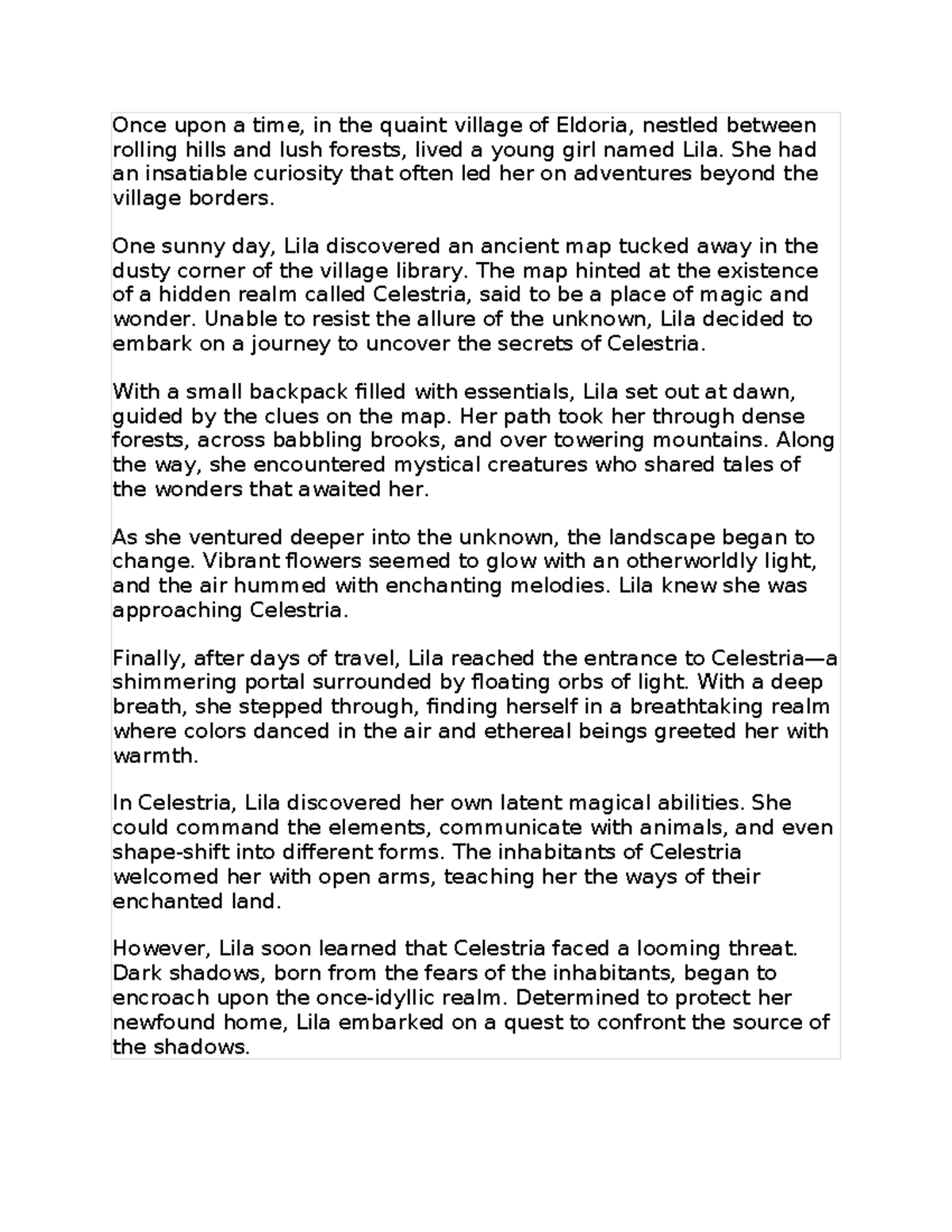 Once upon a time, in the quaint village of Eldoria, nestled between rolling hills and lush forests, lived a young girl named Lila. She had an insatiable curiosity that often led her on adventures beyond the village borders.

One sunny day, Lila discovered an ancient map tucked away in the dusty corner of the village library. The map hinted at the existence of a hidden realm called Celestria, said to be a place of magic and wonder. Unable to resist the allure of the unknown, Lila decided to embark on a journey to uncover the secrets of Celestria.

With a small backpack filled with essentials, Lila set out at dawn, guided by the clues on the map. Her path took her through dense forests, across babbling brooks, and over towering mountains. Along the way, she encountered mystical creatures who shared tales of the wonders that awaited her.

As she ventured deeper into the unknown, the landscape began to change. Vibrant flowers seemed to glow with an otherworldly light, and the air hummed with enchanting melodies. Lila knew she was approaching Celestria.

Finally, after days of travel, Lila reached the entrance to Celestria—a shimmering portal surrounded by floating orbs of light. With a deep breath, she stepped through, finding herself in a breathtaking realm where colors danced in the air and ethereal beings greeted her with warmth.

In Celestria, Lila discovered her own latent magical abilities. She could command the elements, communicate with animals, and even shape-shift into different forms. The inhabitants of Celestria welcomed her with open arms, teaching her the ways of their enchanted land.

However, Lila soon learned that Celestria faced a looming threat. Dark shadows, born from the fears of the inhabitants, began to encroach upon the once-idyllic realm. Determined to protect her newfound home, Lila embarked on a quest to confront the source of the shadows.